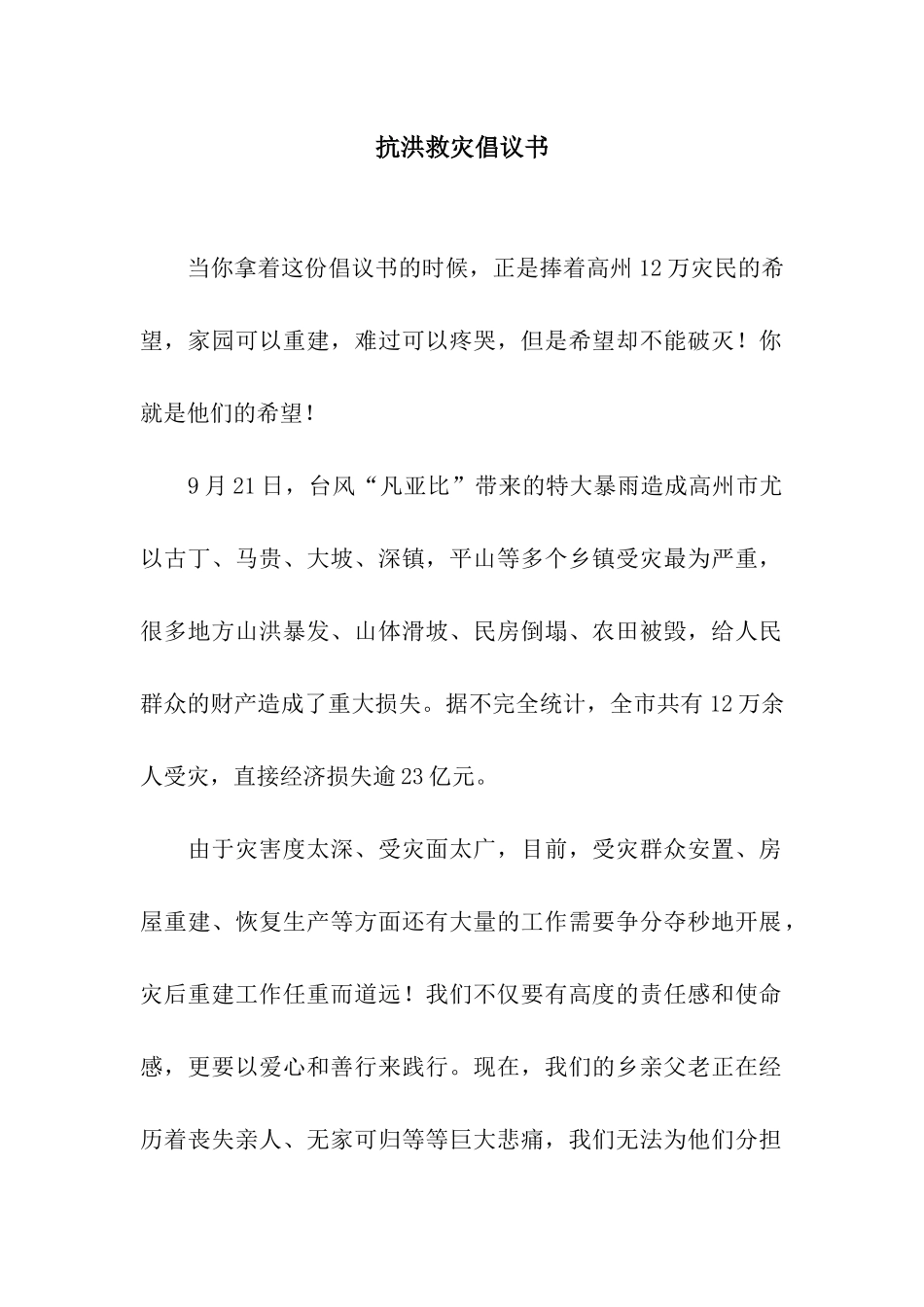 抗洪救灾倡议书

当你拿着这份倡议书的时候，正是捧着高州12万灾民的希望，家园可以重建，难过可以疼哭，但是希望却不能破灭！你就是他们的希望！

9月21日，台风“凡亚比”带来的特大暴雨造成高州市尤以古丁、马贵、大坡、深镇，平山等多个乡镇受灾最为严重，很多地方山洪暴发、山体滑坡、民房倒塌、农田被毁，给人民群众的财产造成了重大损失。据不完全统计，全市共有12万余人受灾，直接经济损失逾23亿元。

由于灾害度太深、受灾面太广，目前，受灾群众安置、房屋重建、恢复生产等方面还有大量的工作需要争分夺秒地开展，灾后重建工作任重而道远！我们不仅要有高度的责任感和使命感，更要以爱心和善行来践行。现在，我们的乡亲父老正在经历着丧失亲人、无家可归等等巨大悲痛，我们无法为他们分担